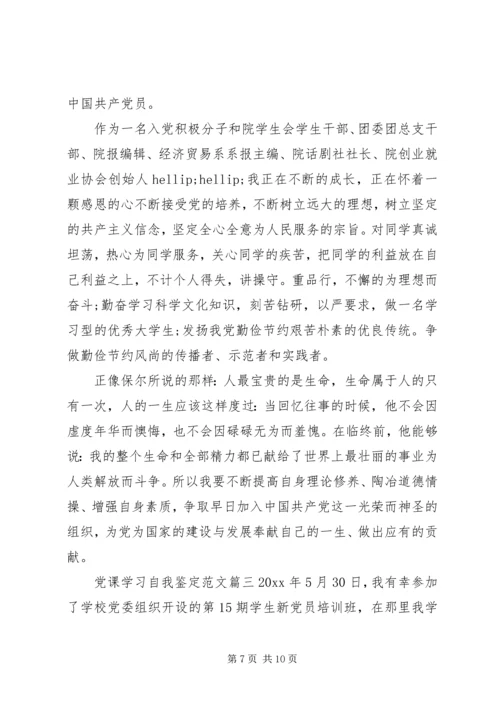 中国共产党员。

作为一名入党积极分子和院学生会学生干部、团委团总支干部、院报编辑、经济贸易系系报主编、院话剧社社长、院创业就业协会创始人 hellip;hellip;我正在不断的成长，正在怀着一颗感恩的心不断接受党的培养，不断树立远大的理想，树立坚定的共产主义信念，坚定全心全意为人民服务的宗旨。对同学真诚坦荡，热心为同学服务，关心同学的疾苦，把同学的利益放在自己利益之上，不计个人得失，讲操守。重品行，不懈的为理想而奋斗；勤奋学习科学文化知识，刻苦钻研，以严要求，做一名学习型的优秀大学生；发扬我党勤俭节约艰苦朴素的优良传统。争做勤俭节约风尚的传播者、示范者和实践者。

正像保尔所说的那样：人最宝贵的是生命，生命属于人的只有一次，人的一生应该这样度过：当回忆往事的时候，他不会因虚度年华而懊悔，也不会因碌碌无为而羞愧。在临终前，他能够说：我的整个生命和全部精力都已献给了世界上最壮丽的事业为人类解放而斗争。所以我要不断提高自身理论修养、陶冶道德情操、增强自身素质，争取早日加入中国共产党这一光荣而神圣的组织，为党为国家的建设与发展奉献自己的一生、做出应有的贡献。

党课学习自我鉴定范文篇三 20xx 年 5 月 30 日，我有幸参加了学校党委组织开设的第 15 期学生新党员培训班，在那里我学

第 7 页 共 10 页